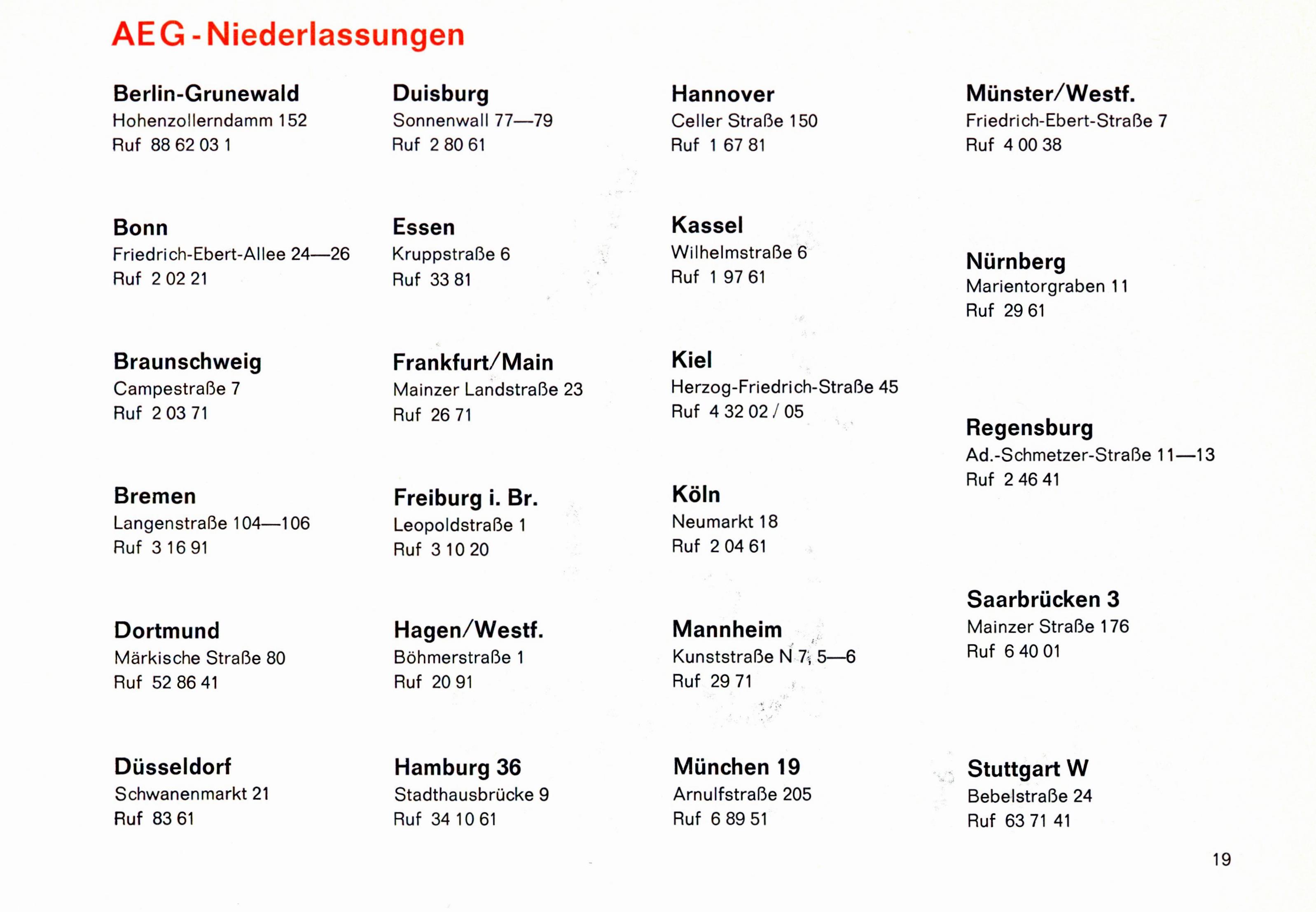 AEG-Niederlassungen

Berlin-Grunewald
Hohenzollerndamm 152
Ruf 88 62 03 1

Bonn
Friedrich-Ebert-Allee 24—26
Ruf 2 02 21

Braunschweig
Campestraße 7
Ruf 2 03 71

Bremen
Langenstraße 104—106
Ruf 3 16 91

Dortmund
Märkische Straße 80
Ruf 52 86 41

Düsseldorf
Schwanenmarkt 21
Ruf 83 61

Duisburg
Sonnenwall 77—79
Ruf 2 80 61

Essen
Kruppstraße 6
Ruf 33 81

Frankfurt/Main
Mainzer Landstraße 23
Ruf 26 71

Freiburg i. Br.
Leopoldstraße 1
Ruf 3 10 20

Hagen/Westf.
Böhmerstraße 1
Ruf 20 91

Hamburg 36
Stadthausbrücke 9
Ruf 34 10 61

Hannover
Celler Straße 150
Ruf 1 67 81

Kassel
Wilhelmstraße 6
Ruf 1 97 61

Kiel
Herzog-Friedrich-Straße 45
Ruf 4 32 02 / 05

Köln
Neumarkt 18
Ruf 2 04 61

Mannheim
Kunststraße N 7, 5—6
Ruf 29 71

München 19
Arnulfstraße 205
Ruf 6 89 51

Münster/Westf.
Friedrich-Ebert-Straße 7
Ruf 4 00 38

Nürnberg
Marientorgraben 11
Ruf 29 61

Regensburg
Ad.-Schmetzer-Straße 11—13
Ruf 2 46 41

Saarbrücken 3
Mainzer Straße 176
Ruf 6 40 01

Stuttgart W
Bebelstraße 24
Ruf 63 71 41

19